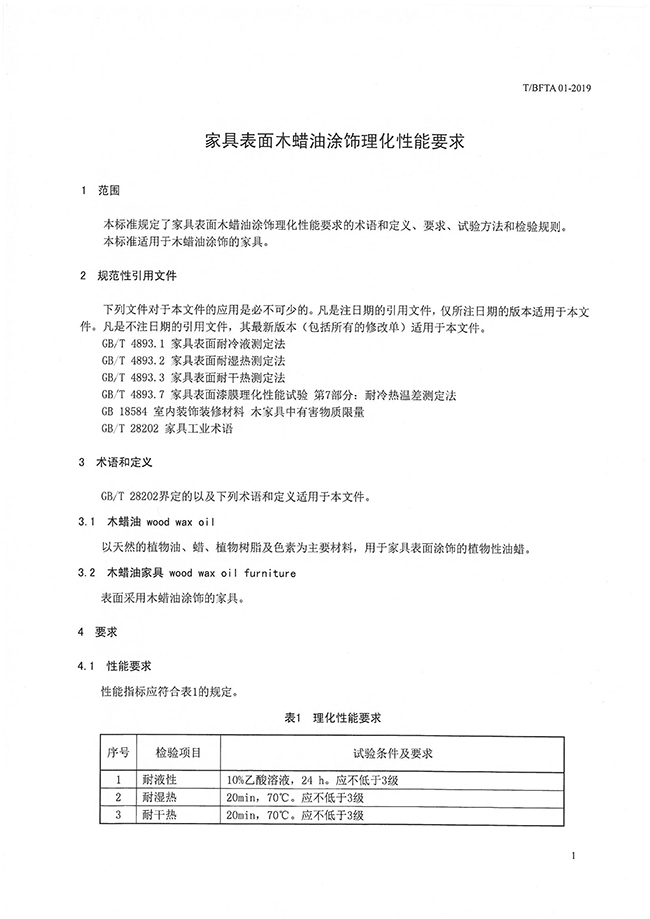 T/BFTA 01-2019

家具表面木蜡油涂饰理化性能要求

1 范围

本标准规定了家具表面木蜡油涂饰理化性能要求的术语和定义、要求、试验方法和检验规则。
本标准适用于木蜡油涂饰的家具。

2 规范性引用文件

下列文件对于本文件的应用是必不可少的。凡是注日期的引用文件，仅所注日期的版本适用于本文件。凡是不注日期的引用文件，其最新版本（包括所有的修改单）适用于本文件。
GB/T 4893.1 家具表面耐冷液测定法
GB/T 4893.2 家具表面耐湿热测定法
GB/T 4893.3 家具表面耐干热测定法
GB/T 4893.7 家具表面漆膜理化性能试验 第7部分：耐冷热温差测定法
GB 18584 室内装饰装修材料 木家具中有害物质限量
GB/T 28202 家具工业术语

3 术语和定义

GB/T 28202界定的以及下列术语和定义适用于本文件。

3.1 木蜡油 wood wax oil

以天然的植物油、蜡、植物树脂及色素为主要材料，用于家具表面涂饰的植物性油蜡。

3.2 木蜡油家具 wood wax oil furniture

表面采用木蜡油涂饰的家具。

4 要求

4.1 性能要求

性能指标应符合表1的规定。

表1 理化性能要求

| 序号 | 检验项目 | 试验条件及要求 |
|---|---|---|
| 1 | 耐液性 | 10%乙酸溶液，24 h。应不低于3级 |
| 2 | 耐湿热 | 20min，70℃。应不低于3级 |
| 3 | 耐干热 | 20min，70℃。应不低于3级 |

1